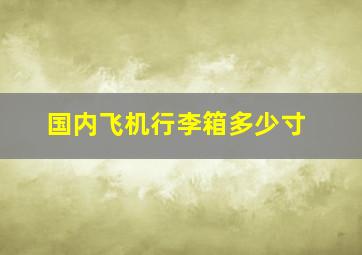 国内飞机行李箱多少寸